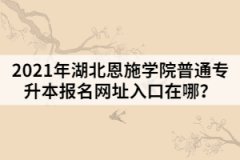 2021年湖北恩施学院普通专升本报名网址入口在哪？